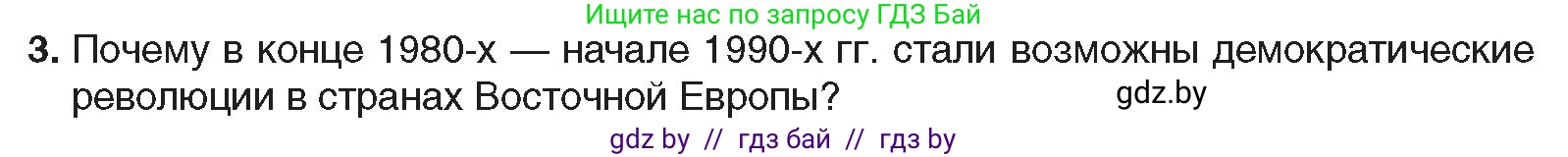 Ищите нас по запросу ГДЗ Бай

3. Почему в конце 1980-х — начале 1990-х гг. стали возможны демократические революции в странах Восточной Европы?

gdz.by

gdz by // гдз бай // гдз by